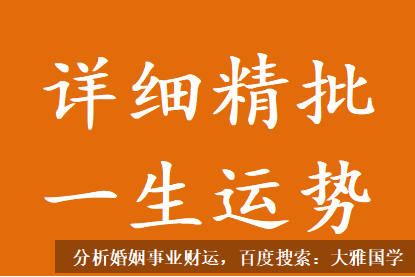 详细精批
一生运势

分析婚姻事业财运，百度搜索：大雅国学